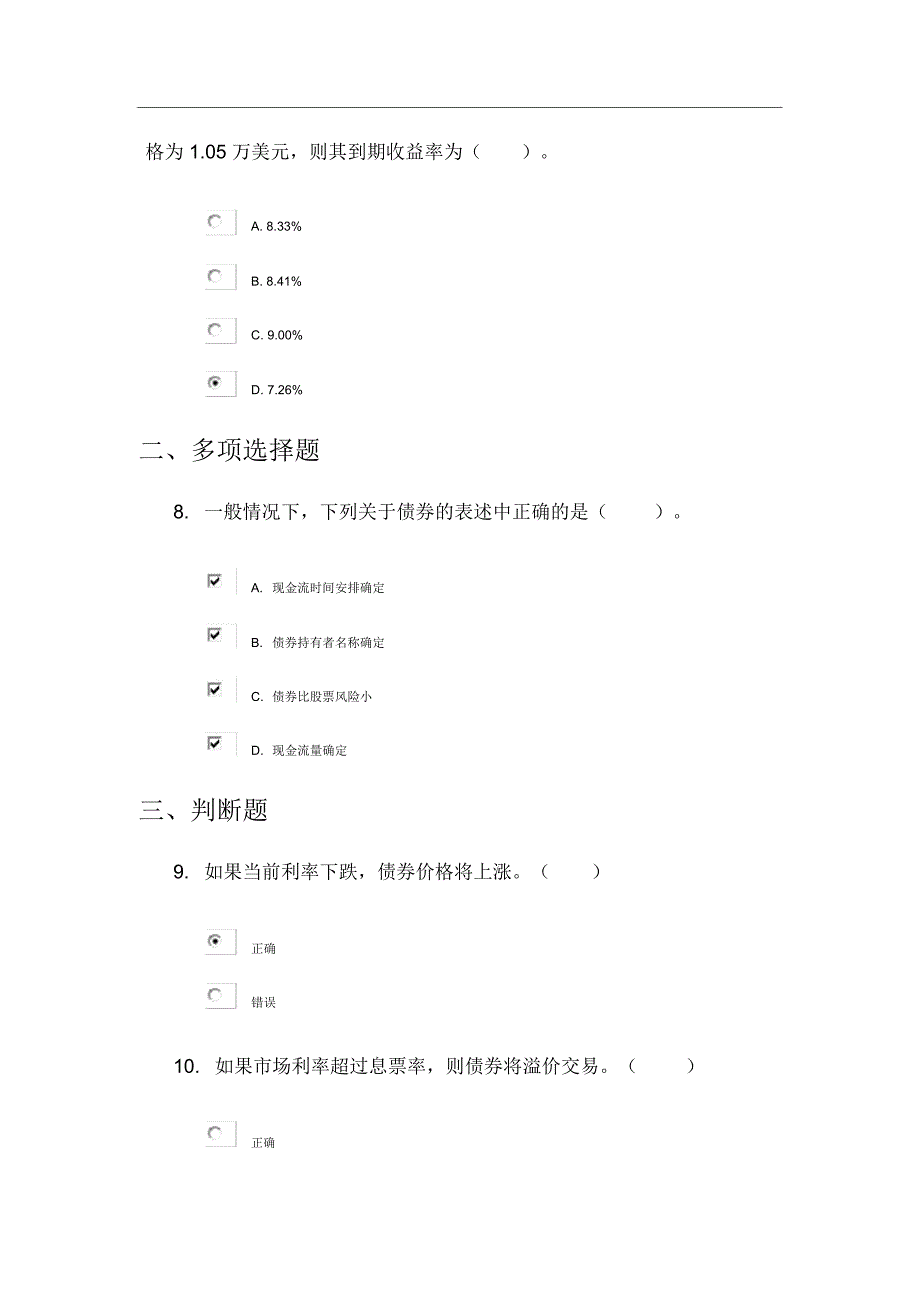 格为 1.05 万美元，则其到期收益率为（　　）。

A. 8.33%

B. 8.41%

C. 9.00%

D. 7.26%

二、多项选择题

8. 一般情况下，下列关于债券的表述中正确的是（　　）。

A. 现金流时间安排确定

B. 债券持有者名称确定

C. 债券比股票风险小

D. 现金流量确定

三、判断题

9. 如果当前利率下跌，债券价格将上涨。（　　）

正确

错误

10. 如果市场利率超过息票率，则债券将溢价交易。（　　）

正确